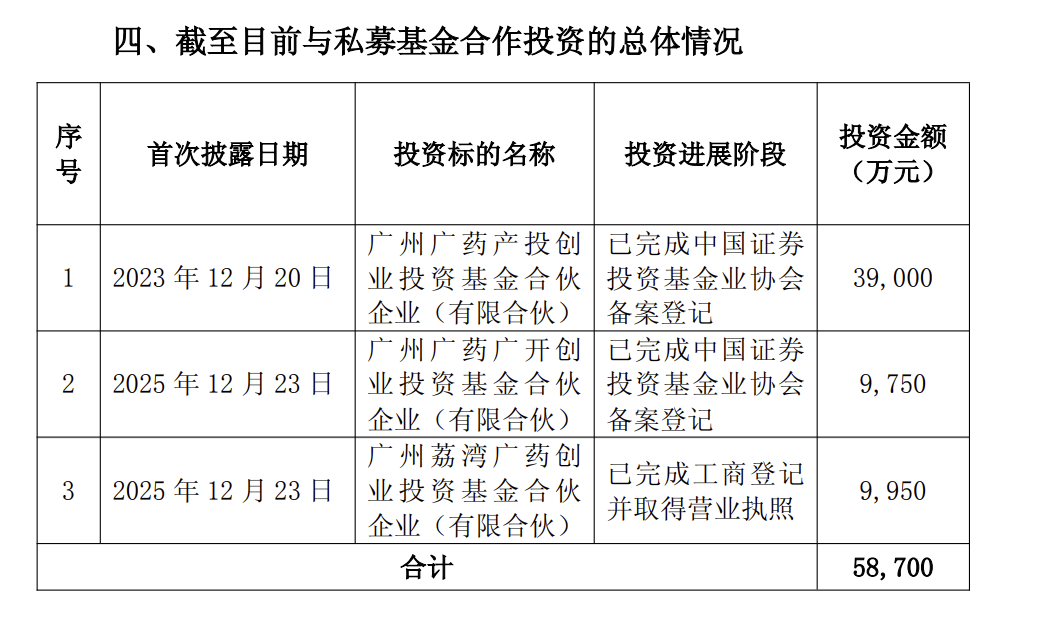 四、截至目前与私募基金合作投资的总体情况

| 序号 | 首次披露日期 | 投资标的名称 | 投资进展阶段 | 投资金额（万元） |
|---|---|---|---|---|
| 1 | 2023 年 12 月 20 日 | 广州广药产投创业投资基金合伙企业（有限合伙） | 已完成中国证券投资基金业协会备案登记 | 39,000 |
| 2 | 2025 年 12 月 23 日 | 广州广药广开创业投资基金合伙企业（有限合伙） | 已完成中国证券投资基金业协会备案登记 | 9,750 |
| 3 | 2025 年 12 月 23 日 | 广州荔湾广药创业投资基金合伙企业（有限合伙） | 已完成工商登记并取得营业执照 | 9,950 |
| 合计 | | | | 58,700 |